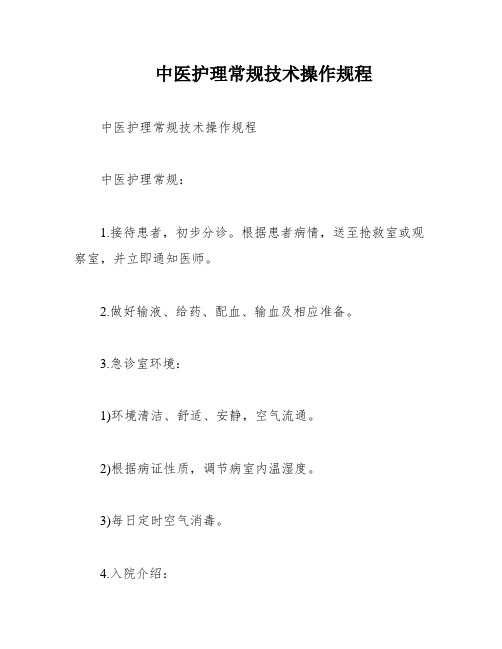 中医护理常规技术操作规程

中医护理常规技术操作规程

中医护理常规:

1.接待患者，初步分诊。根据患者病情，送至抢救室或观察室，并立即通知医师。

2.做好输液、给药、配血、输血及相应准备。

3.急诊室环境:

1)环境清洁、舒适、安静，空气流通。

2)根据病证性质，调节病室内温湿度。

3)每日定时空气消毒。

4.入院介绍: